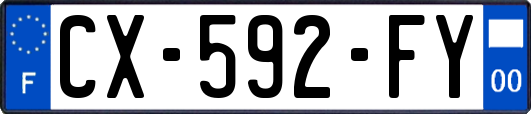 F
CX-592-FY
00